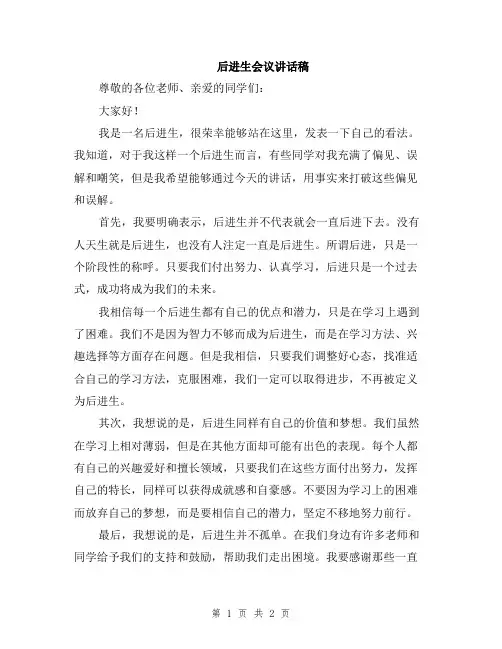 后进生会议讲话稿

尊敬的各位老师、亲爱的同学们：

大家好！

我是一名后进生，很荣幸能够站在这里，发表一下自己的看法。我知道，对于我这样一个后进生而言，有些同学对我充满了偏见、误解和嘲笑，但是我希望能够通过今天的讲话，用事实来打破这些偏见和误解。

首先，我要明确表示，后进生并不代表就会一直后进下去。没有人天生就是后进生，也没有人注定一直是后进生。所谓后进，只是一个阶段性的称呼。只要我们付出努力、认真学习，后进只是一个过去式，成功将成为我们的未来。

我相信每一个后进生都有自己的优点和潜力，只是在学习上遇到了困难。我们不是因为智力不够而成为后进生，而是在学习方法、兴趣选择等方面存在问题。但是我相信，只要我们调整好心态，找准适合自己的学习方法，克服困难，我们一定可以取得进步，不再被定义为后进生。

其次，我想说的是，后进生同样有自己的价值和梦想。我们虽然在学习上相对薄弱，但是在其他方面却可能有出色的表现。每个人都有自己的兴趣爱好和擅长领域，只要我们在这些方面付出努力，发挥自己的特长，同样可以获得成就感和自豪感。不要因为学习上的困难而放弃自己的梦想，而是要相信自己的潜力，坚定不移地努力前行。

最后，我想说的是，后进生并不孤单。在我们身边有许多老师和同学给予我们的支持和鼓励，帮助我们走出困境。我要感谢那些一直

第 1 页 共 2 页